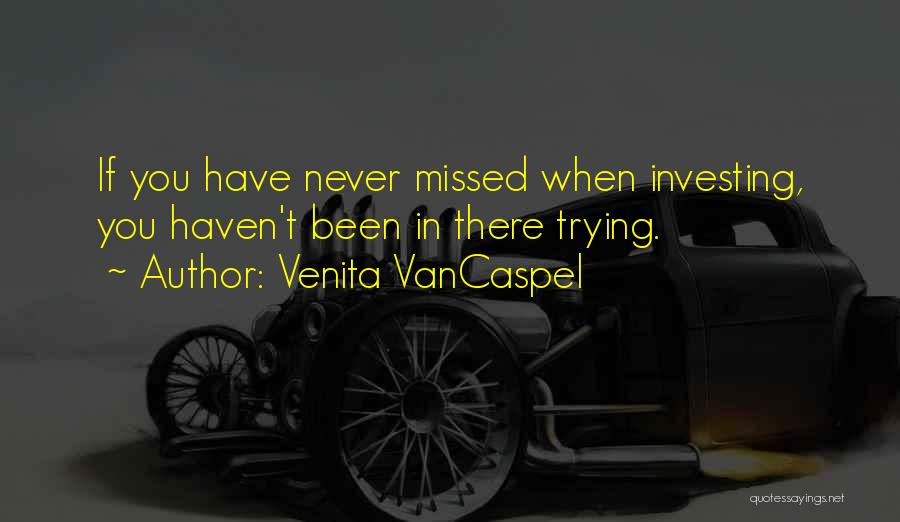 If you have never missed when investing, you haven't been in there trying.
~ Author: Venita VanCaspel

quotessayings.net